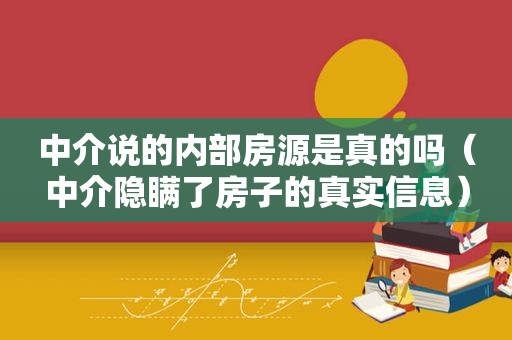 中介说的内部房源是真的吗（中介隐瞒了房子的真实信息）